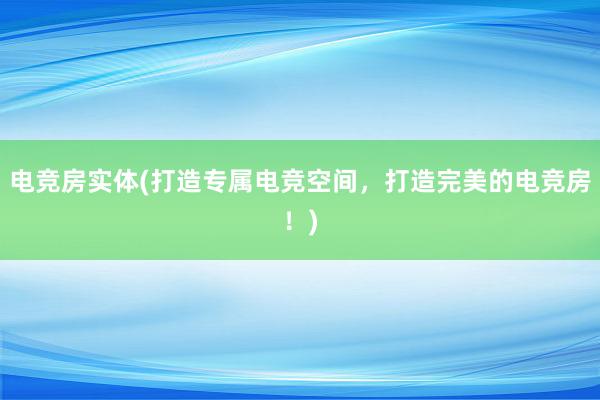 电竞房实体(打造专属电竞空间，打造完美的电竞房！)